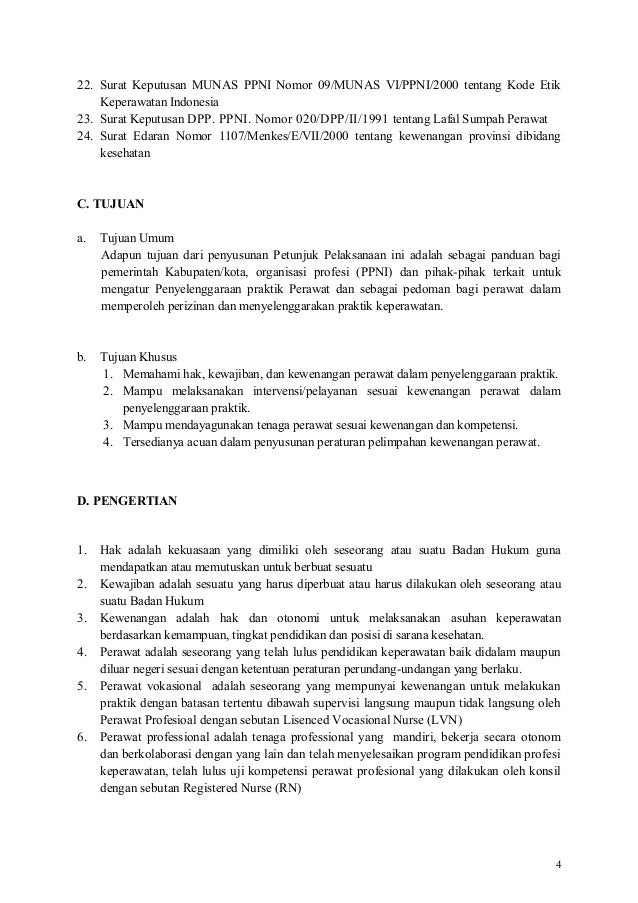 22. Surat Keputusan MUNAS PPNI Nomor 09/MUNAS VI/PPNI/2000 tentang Kode Etik Keperawatan Indonesia
23. Surat Keputusan DPP. PPNI. Nomor 020/DPP/II/1991 tentang Lafal Sumpah Perawat
24. Surat Edaran Nomor 1107/Menkes/E/VII/2000 tentang kewenangan provinsi dibidang kesehatan

C. TUJUAN

a. Tujuan Umum
Adapun tujuan dari penyusunan Petunjuk Pelaksanaan ini adalah sebagai panduan bagi pemerintah Kabupaten/kota, organisasi profesi (PPNI) dan pihak-pihak terkait untuk mengatur Penyelenggaraan praktik Perawat dan sebagai pedoman bagi perawat dalam memperoleh perizinan dan menyelenggarakan praktik keperawatan.

b. Tujuan Khusus
1. Memahami hak, kewajiban, dan kewenangan perawat dalam penyelenggaraan praktik.
2. Mampu melaksanakan intervensi/pelayanan sesuai kewenangan perawat dalam penyelenggaraan praktik.
3. Mampu mendayagunakan tenaga perawat sesuai kewenangan dan kompetensi.
4. Tersedianya acuan dalam penyusunan peraturan pelimpahan kewenangan perawat.

D. PENGERTIAN

1. Hak adalah kekuasaan yang dimiliki oleh seseorang atau suatu Badan Hukum guna mendapatkan atau memutuskan untuk berbuat sesuatu
2. Kewajiban adalah sesuatu yang harus diperbuat atau harus dilakukan oleh seseorang atau suatu Badan Hukum
3. Kewenangan adalah hak dan otonomi untuk melaksanakan asuhan keperawatan berdasarkan kemampuan, tingkat pendidikan dan posisi di sarana kesehatan.
4. Perawat adalah seseorang yang telah lulus pendidikan keperawatan baik didalam maupun diluar negeri sesuai dengan ketentuan peraturan perundang-undangan yang berlaku.
5. Perawat vokasional adalah seseorang yang mempunyai kewenangan untuk melakukan praktik dengan batasan tertentu dibawah supervisi langsung maupun tidak langsung oleh Perawat Profesioal dengan sebutan Lisenced Vocasional Nurse (LVN)
6. Perawat professional adalah tenaga professional yang mandiri, bekerja secara otonom dan berkolaborasi dengan yang lain dan telah menyelesaikan program pendidikan profesi keperawatan, telah lulus uji kompetensi perawat profesional yang dilakukan oleh konsil dengan sebutan Registered Nurse (RN)

4